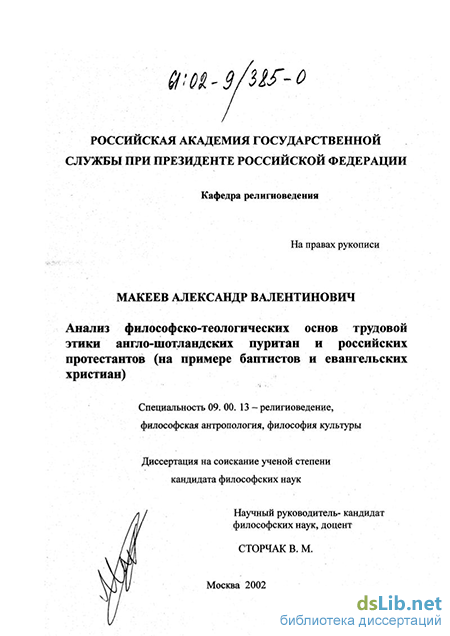 61:02-9/385-0

РОССИЙСКАЯ АКАДЕМИЯ ГОСУДАРСТВЕННОЙ СЛУЖБЫ ПРИ ПРЕЗИДЕНТЕ РОССИЙСКОЙ ФЕДЕРАЦИИ

Кафедра религиоведения

На правах рукописи

МАКЕЕВ АЛЕКСАНДР ВАЛЕНТИНОВИЧ

Анализ философско-теологических основ трудовой этики англо-шотландских пуритан и российских протестантов (на примере баптистов и евангельских христиан)

Специальность 09. 00. 13 – религиоведение, философская антропология, философия культуры

Диссертация на соискание ученой степени кандидата философских наук

Научный руководитель- кандидат философских наук, доцент

СТОРЧАК В. М.

Москва 2002

dsLib.net
библиотека диссертаций